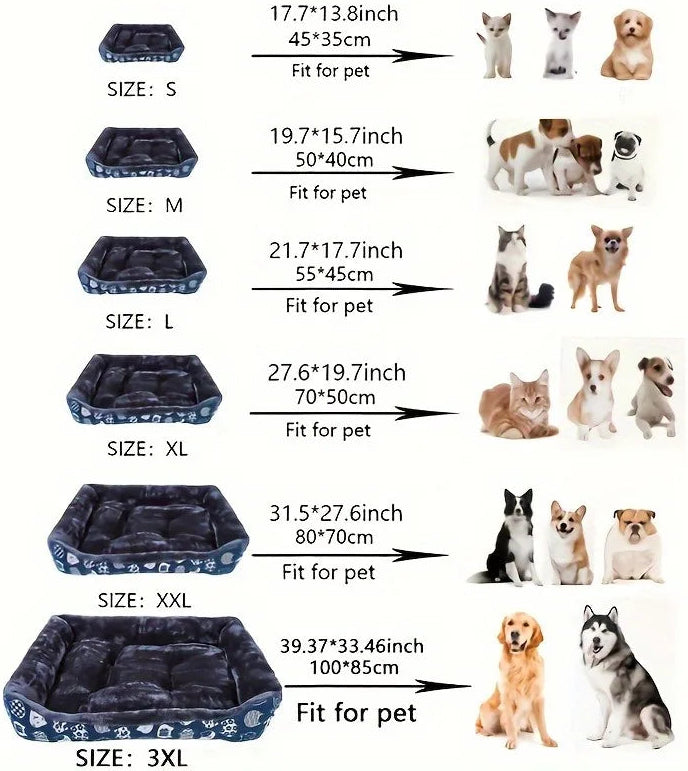 SIZE: S

17.7*13.8inch
45*35cm
Fit for pet

SIZE: M

19.7*15.7inch
50*40cm
Fit for pet

SIZE: L

21.7*17.7inch
55*45cm
Fit for pet

SIZE: XL

27.6*19.7inch
70*50cm
Fit for pet

SIZE: XXL

31.5*27.6inch
80*70cm
Fit for pet

SIZE: 3XL

39.37*33.46inch
100*85cm
Fit for pet